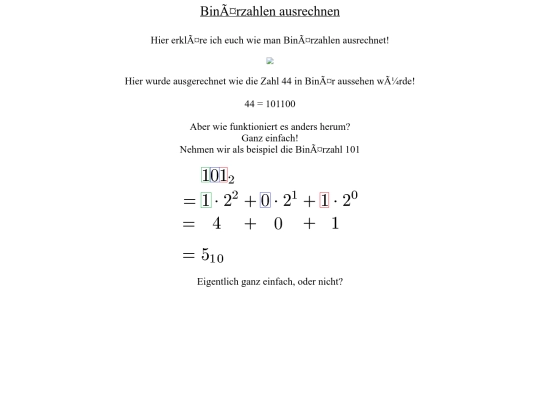 BinÃ¤rzahlen ausrechnen

Hier erklÃ¤re ich euch wie man BinÃ¤rzahlen ausrechnet!

Hier wurde ausgerechnet wie die Zahl 44 in BinÃ¤r aussehen wÃ¼rde!

44 = 101100

Aber wie funktioniert es anders herum?
Ganz einfach!
Nehmen wir als beispiel die BinÃ¤rzahl 101

$101_2$
$= 1 \cdot 2^2 + 0 \cdot 2^1 + 1 \cdot 2^0$
$= 4 + 0 + 1$
$= 5_{10}$

Eigentlich ganz einfach, oder nicht?